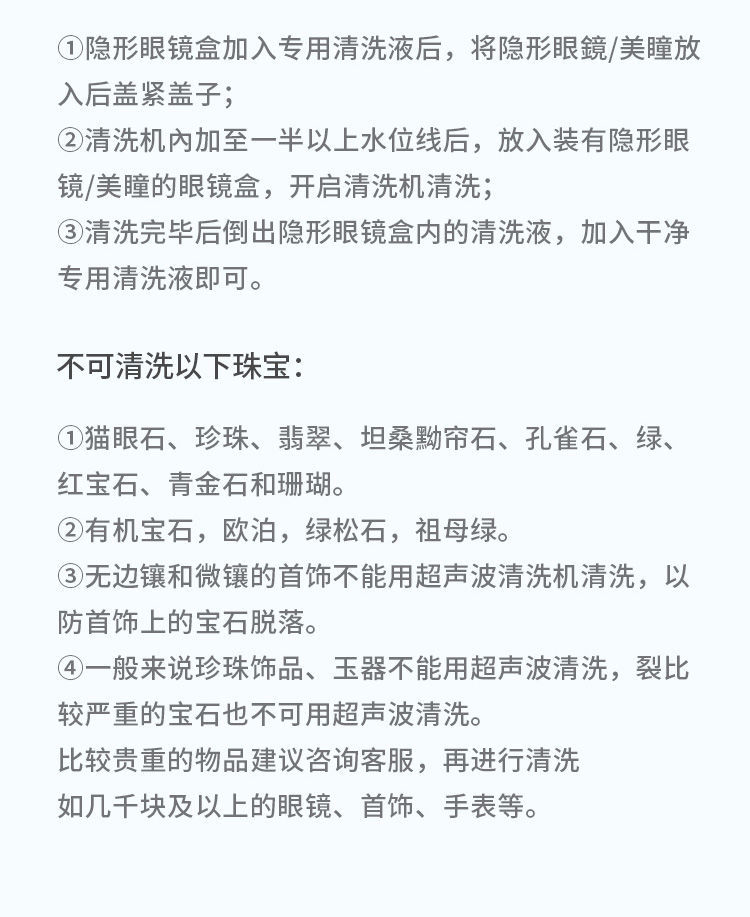 ①隐形眼镜盒加入专用清洗液后，将隐形眼鏡/美瞳放入后盖紧盖子；
②清洗机內加至一半以上水位线后，放入装有隐形眼镜/美瞳的眼镜盒，开启清洗机清洗；
③清洗完毕后倒出隐形眼镜盒内的清洗液，加入干净专用清洗液即可。

不可清洗以下珠宝：

①猫眼石、珍珠、翡翠、坦桑黝帘石、孔雀石、绿、红宝石、青金石和珊瑚。
②有机宝石，欧泊，绿松石，祖母绿。
③无边镶和微镶的首饰不能用超声波清洗机清洗，以防首饰上的宝石脱落。
④一般来说珍珠饰品、玉器不能用超声波清洗，裂比较严重的宝石也不可用超声波清洗。
比较贵重的物品建议咨询客服，再进行清洗
如几千块及以上的眼镜、首饰、手表等。